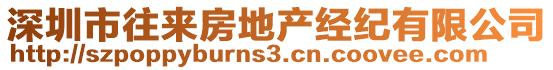 深圳市往来房地产经纪有限公司
http://szpoppyburns3.cn.coovee.com